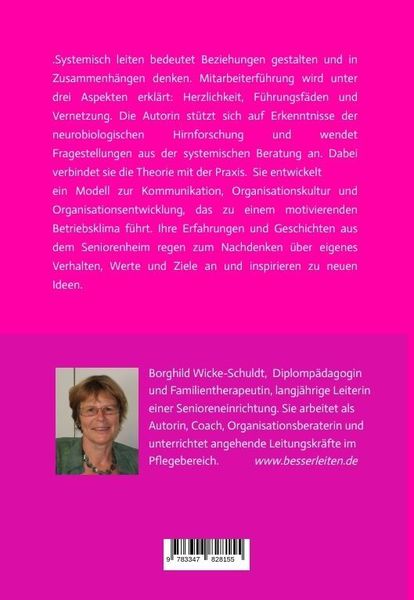 .Systemisch leiten bedeutet Beziehungen gestalten und in Zusammenhängen denken. Mitarbeiterführung wird unter drei Aspekten erklärt: Herzlichkeit, Führungsfäden und Vernetzung. Die Autorin stützt sich auf Erkenntnisse der neurobiologischen Hirnforschung und wendet Fragestellungen aus der systemischen Beratung an. Dabei verbindet sie die Theorie mit der Praxis. Sie entwickelt ein Modell zur Kommunikation, Organisationskultur und Organisationsentwicklung, das zu einem motivierenden Betriebsklima führt. Ihre Erfahrungen und Geschichten aus dem Seniorenheim regen zum Nachdenken über eigenes Verhalten, Werte und Ziele an und inspirieren zu neuen Ideen.

Borghild Wicke-Schuldt, Diplompädagogin und Familientherapeutin, langjährige Leiterin einer Senioreneinrichtung. Sie arbeitet als Autorin, Coach, Organisationsberaterin und unterrichtet angehende Leitungskräfte im Pflegebereich. www.besserleiten.de

9 783347 828155